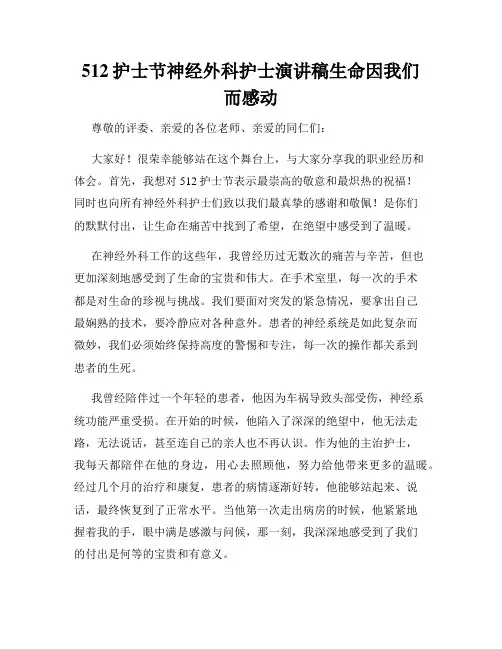 512 护士节神经外科护士演讲稿生命因我们而感动

尊敬的评委、亲爱的各位老师、亲爱的同仁们：

大家好！很荣幸能够站在这个舞台上，与大家分享我的职业经历和体会。首先，我想对 512 护士节表示最崇高的敬意和最炽热的祝福！同时也向所有神经外科护士们致以我们最真挚的感谢和敬佩！是你们的默默付出，让生命在痛苦中找到了希望，在绝望中感受到了温暖。

在神经外科工作的这些年，我曾经历过无数次的痛苦与辛苦，但也更加深刻地感受到了生命的宝贵和伟大。在手术室里，每一次的手术都是对生命的珍视与挑战。我们要面对突发的紧急情况，要拿出自己最娴熟的技术，要冷静应对各种意外。患者的神经系统是如此复杂而微妙，我们必须始终保持高度的警惕和专注，每一次的操作都关系到患者的生死。

我曾经陪伴过一个年轻的患者，他因为车祸导致头部受伤，神经系统功能严重受损。在开始的时候，他陷入了深深的绝望中，他无法走路，无法说话，甚至连自己的亲人也不再认识。作为他的主治护士，我每天都陪伴在他的身边，用心去照顾他，努力给他带来更多的温暖。经过几个月的治疗和康复，患者的病情逐渐好转，他能够站起来、说话，最终恢复到了正常水平。当他第一次走出病房的时候，他紧紧地握着我的手，眼中满是感激与问候，那一刻，我深深地感受到了我们的付出是何等的宝贵和有意义。